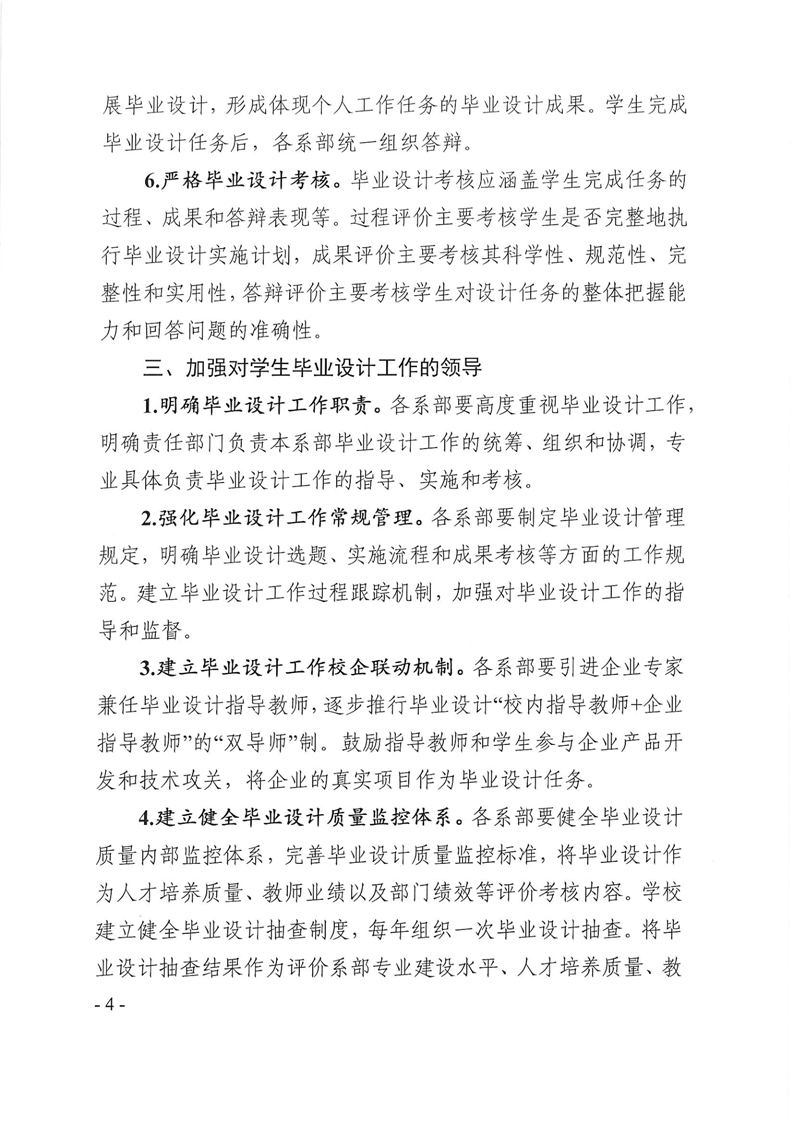 展毕业设计，形成体现个人工作任务的毕业设计成果。学生完成毕业设计任务后，各系部统一组织答辩。

6.严格毕业设计考核。毕业设计考核应涵盖学生完成任务的过程、成果和答辩表现等。过程评价主要考核学生是否完整地执行毕业设计实施计划，成果评价主要考核其科学性、规范性、完整性和实用性，答辩评价主要考核学生对设计任务的整体把握能力和回答问题的准确性。

三、加强对学生毕业设计工作的领导

1.明确毕业设计工作职责。各系部要高度重视毕业设计工作，明确责任部门负责本系部毕业设计工作的统筹、组织和协调，专业具体负责毕业设计工作的指导、实施和考核。

2.强化毕业设计工作常规管理。各系部要制定毕业设计管理规定，明确毕业设计选题、实施流程和成果考核等方面的工作规范。建立毕业设计工作过程跟踪机制，加强对毕业设计工作的指导和监督。

3.建立毕业设计工作校企联动机制。各系部要引进企业专家兼任毕业设计指导教师，逐步推行毕业设计“校内指导教师+企业指导教师”的“双导师”制。鼓励指导教师和学生参与企业产品开发和技术攻关，将企业的真实项目作为毕业设计任务。

4.建立健全毕业设计质量监控体系。各系部要健全毕业设计质量内部监控体系，完善毕业设计质量监控标准，将毕业设计作为人才培养质量、教师业绩以及部门绩效等评价考核内容。学校建立健全毕业设计抽查制度，每年组织一次毕业设计抽查。将毕业设计抽查结果作为评价系部专业建设水平、人才培养质量、教

- 4 -